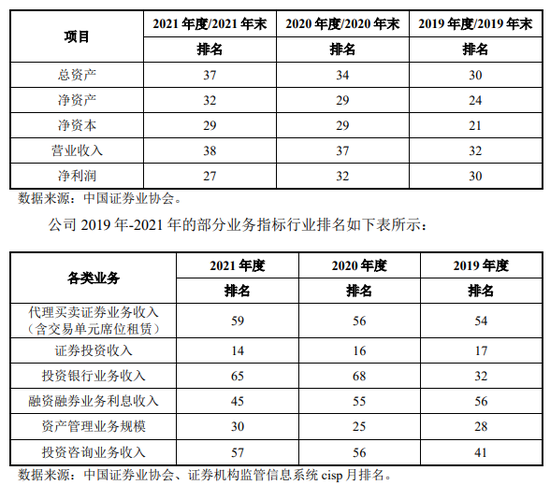 | 项目 | 2021 年度/2021 年末 | 2020 年度/2020 年末 | 2019 年度/2019 年末 |
|---|---|---|---|
| | 排名 | 排名 | 排名 |
| 总资产 | 37 | 34 | 30 |
| 净资产 | 32 | 29 | 24 |
| 净资本 | 29 | 29 | 21 |
| 营业收入 | 38 | 37 | 32 |
| 净利润 | 27 | 32 | 30 |

数据来源：中国证券业协会。

公司 2019 年-2021 年的部分业务指标行业排名如下表所示：

| 各类业务 | 2021 年度 | 2020 年度 | 2019 年度 |
|---|---|---|---|
| | 排名 | 排名 | 排名 |
| 代理买卖证券业务收入（含交易单元席位租赁） | 59 | 56 | 54 |
| 证券投资收入 | 14 | 16 | 17 |
| 投资银行业务收入 | 65 | 68 | 32 |
| 融资融券业务利息收入 | 45 | 55 | 56 |
| 资产管理业务规模 | 30 | 25 | 28 |
| 投资咨询业务收入 | 57 | 56 | 41 |

数据来源：中国证券业协会、证券机构监管信息系统 cisp 月排名。